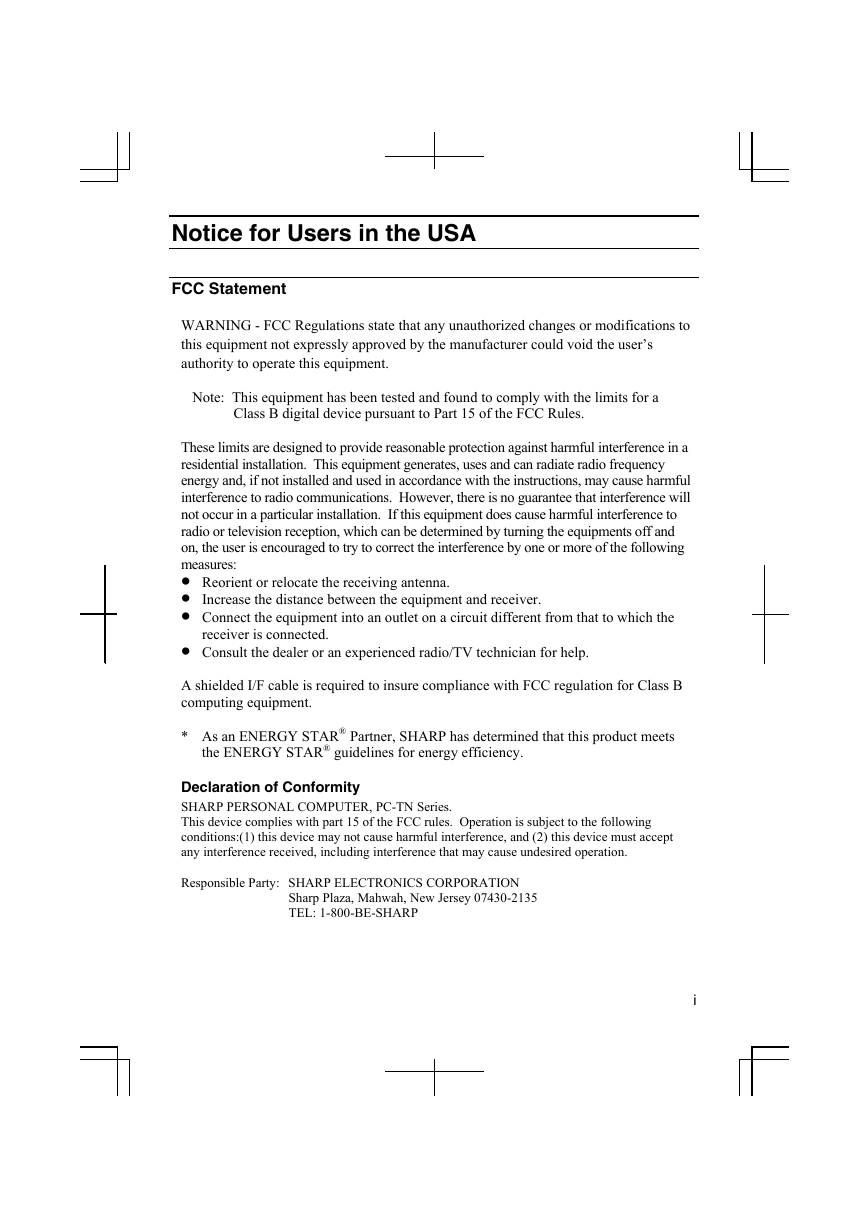 Notice for Users in the USA

FCC Statement

WARNING - FCC Regulations state that any unauthorized changes or modifications to this equipment not expressly approved by the manufacturer could void the user's authority to operate this equipment.

Note: This equipment has been tested and found to comply with the limits for a Class B digital device pursuant to Part 15 of the FCC Rules.

These limits are designed to provide reasonable protection against harmful interference in a residential installation. This equipment generates, uses and can radiate radio frequency energy and, if not installed and used in accordance with the instructions, may cause harmful interference to radio communications. However, there is no guarantee that interference will not occur in a particular installation. If this equipment does cause harmful interference to radio or television reception, which can be determined by turning the equipments off and on, the user is encouraged to try to correct the interference by one or more of the following measures:
● Reorient or relocate the receiving antenna.
● Increase the distance between the equipment and receiver.
● Connect the equipment into an outlet on a circuit different from that to which the receiver is connected.
● Consult the dealer or an experienced radio/TV technician for help.

A shielded I/F cable is required to insure compliance with FCC regulation for Class B computing equipment.

* As an ENERGY STAR® Partner, SHARP has determined that this product meets the ENERGY STAR® guidelines for energy efficiency.

Declaration of Conformity
SHARP PERSONAL COMPUTER, PC-TN Series.
This device complies with part 15 of the FCC rules. Operation is subject to the following conditions:(1) this device may not cause harmful interference, and (2) this device must accept any interference received, including interference that may cause undesired operation.

Responsible Party: SHARP ELECTRONICS CORPORATION
Sharp Plaza, Mahwah, New Jersey 07430-2135
TEL: 1-800-BE-SHARP

i